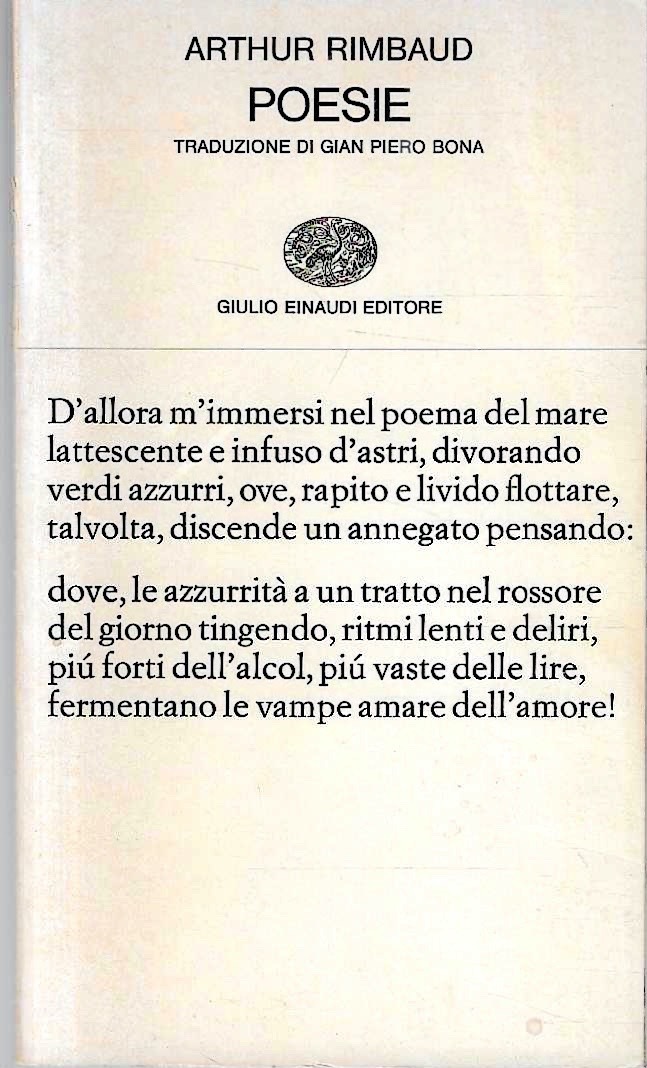 ARTHUR RIMBAUD
POESIE
TRADUZIONE DI GIAN PIERO BONA

GIULIO EINAUDI EDITORE

D'allora m'immersi nel poema del mare
lattescente e infuso d'astri, divorando
verdi azzurri, ove, rapito e livido flottare,
talvolta, discende un annegato pensando:

dove, le azzurrità a un tratto nel rossore
del giorno tingendo, ritmi lenti e deliri,
piú forti dell'alcol, piú vaste delle lire,
fermentano le vampe amare dell'amore!